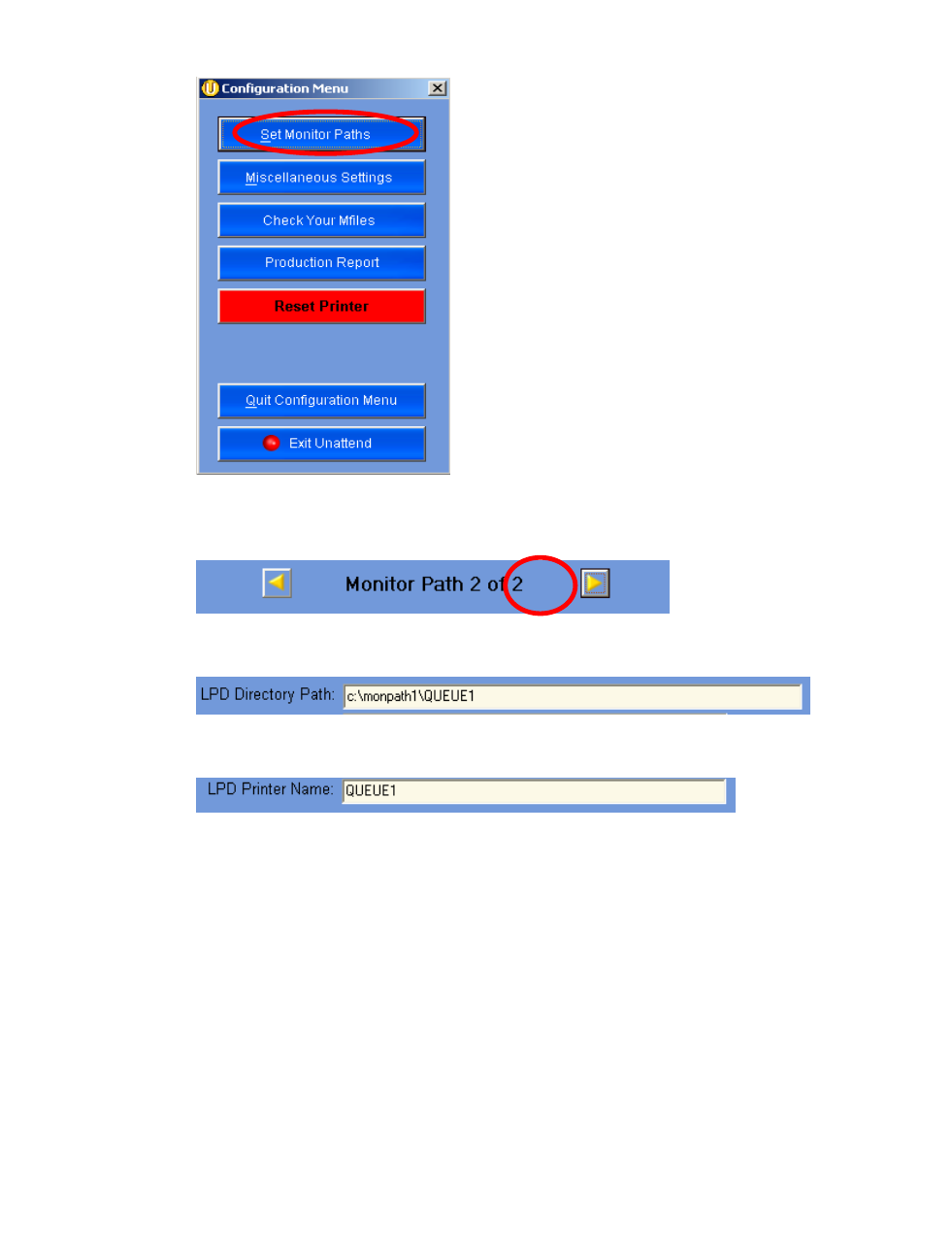 Configuration Menu

Set Monitor Paths

Miscellaneous Settings

Check Your Mfiles

Production Report

Reset Printer

Quit Configuration Menu

Exit Unattend

Monitor Path 2 of 2

LPD Directory Path: c:\monpath1\QUEUE1

LPD Printer Name: QUEUE1